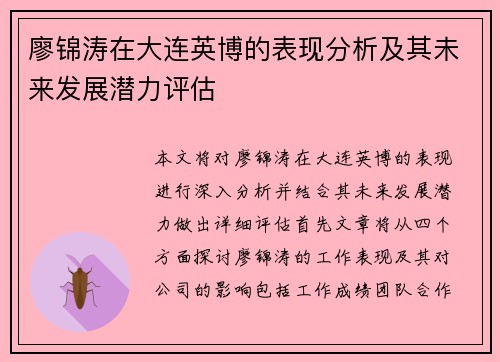 廖锦涛在大连英博的表现分析及其未来发展潜力评估

本文将对廖锦涛在大连英博的表现进行深入分析并结合其未来发展潜力做出详细评估首先文章将从四个方面探讨廖锦涛的工作表现及其对公司的影响包括工作成绩团队合作